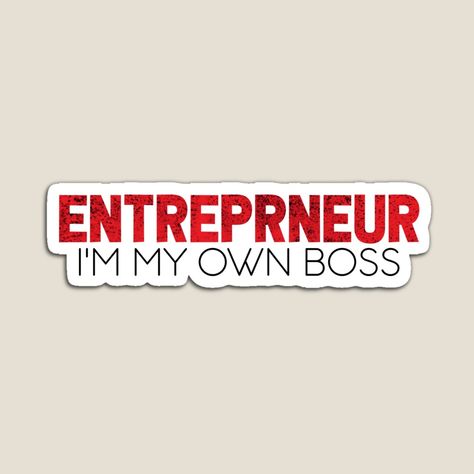 ENTREPRNEUR
I'M MY OWN BOSS